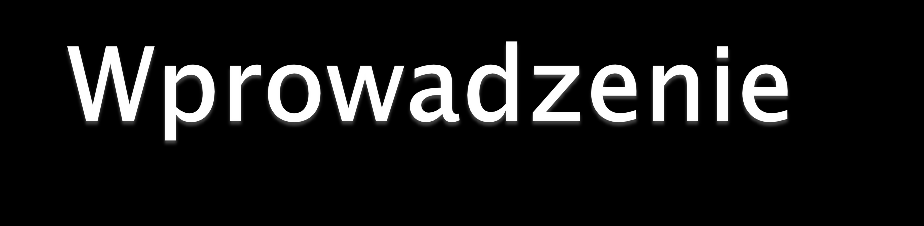 Wprowadzenie